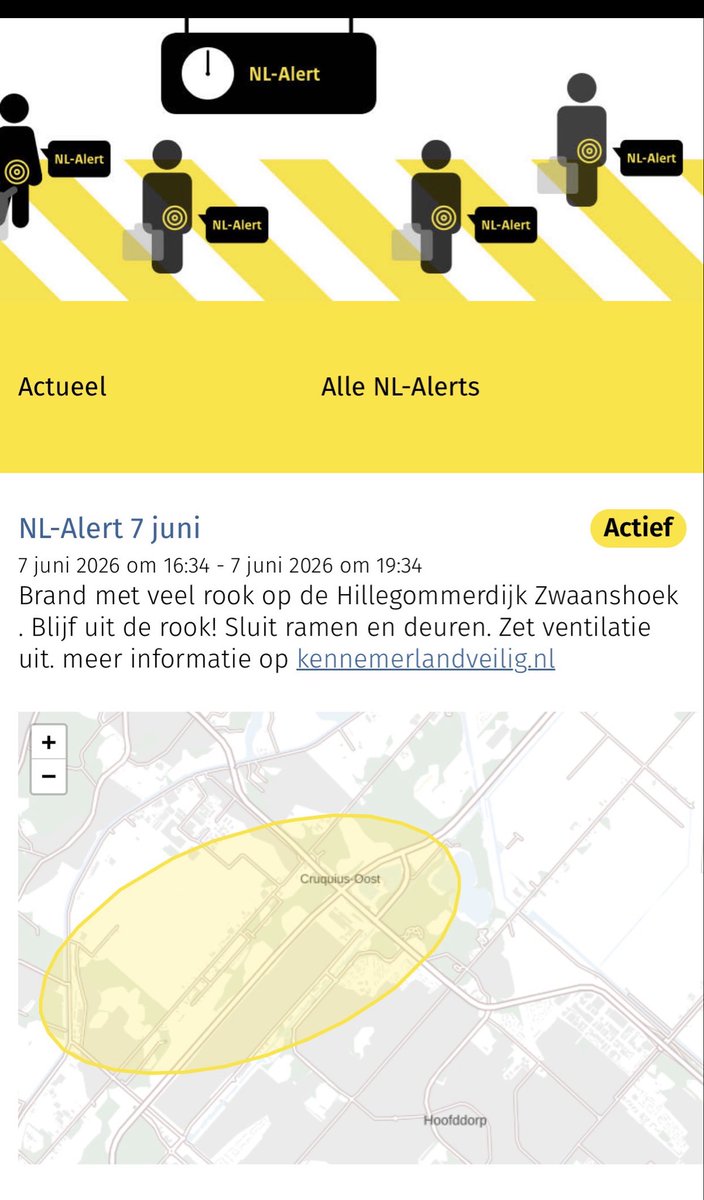 NL-Alert

NL-Alert

NL-Alert

NL-Alert

NL-Alert

Actueel

Alle NL-Alerts

NL-Alert 7 juni

Actief

7 juni 2026 om 16:34 - 7 juni 2026 om 19:34

Brand met veel rook op de Hillegommerdijk Zwaanshoek . Blijf uit de rook! Sluit ramen en deuren. Zet ventilatie uit. meer informatie op kennemerlandveilig.nl

+

−

Cruquius-Oost

Hoofddorp